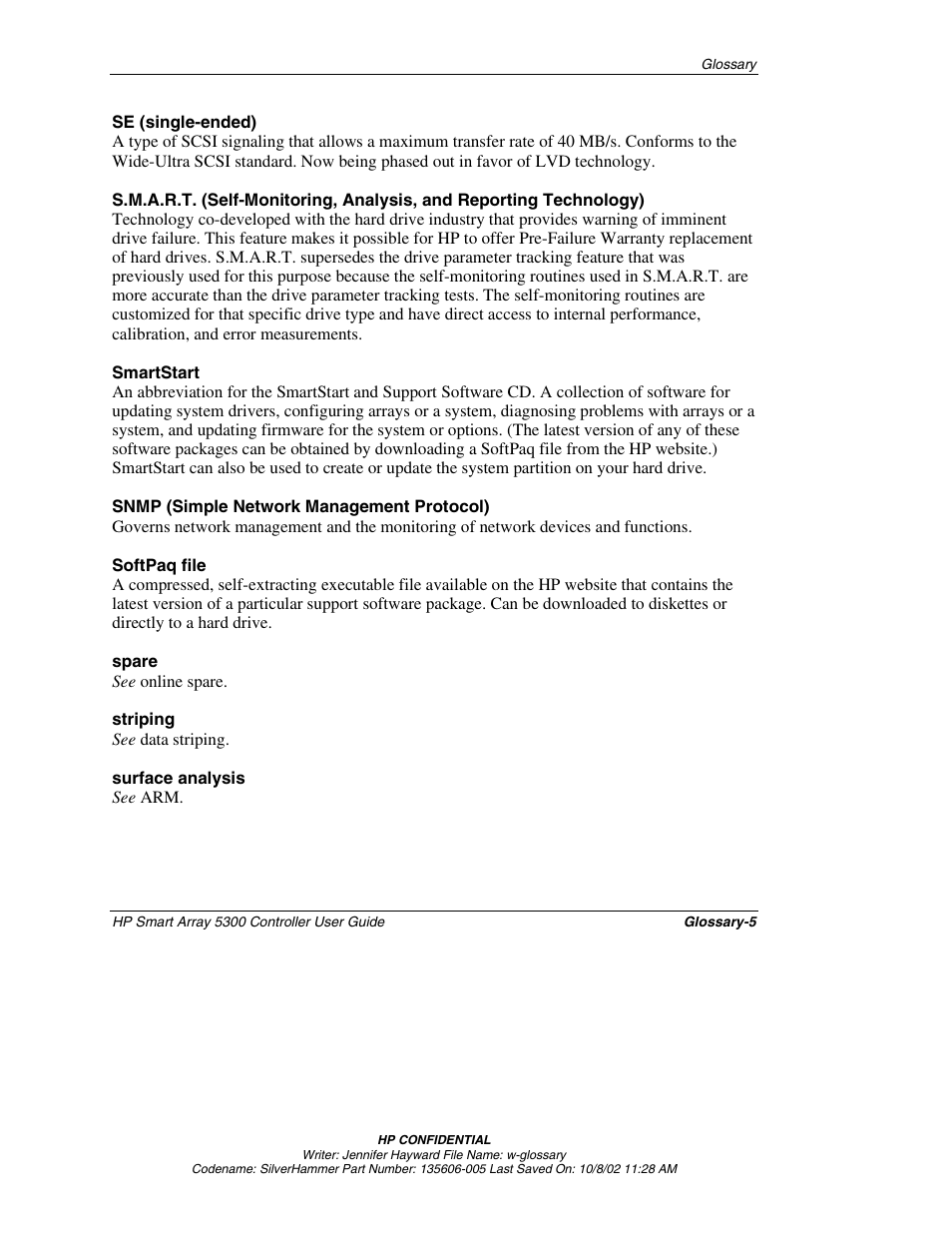 Glossary

SE (single-ended)
A type of SCSI signaling that allows a maximum transfer rate of 40 MB/s. Conforms to the Wide-Ultra SCSI standard. Now being phased out in favor of LVD technology.

S.M.A.R.T. (Self-Monitoring, Analysis, and Reporting Technology)
Technology co-developed with the hard drive industry that provides warning of imminent drive failure. This feature makes it possible for HP to offer Pre-Failure Warranty replacement of hard drives. S.M.A.R.T. supersedes the drive parameter tracking feature that was previously used for this purpose because the self-monitoring routines used in S.M.A.R.T. are more accurate than the drive parameter tracking tests. The self-monitoring routines are customized for that specific drive type and have direct access to internal performance, calibration, and error measurements.

SmartStart
An abbreviation for the SmartStart and Support Software CD. A collection of software for updating system drivers, configuring arrays or a system, diagnosing problems with arrays or a system, and updating firmware for the system or options. (The latest version of any of these software packages can be obtained by downloading a SoftPaq file from the HP website.) SmartStart can also be used to create or update the system partition on your hard drive.

SNMP (Simple Network Management Protocol)
Governs network management and the monitoring of network devices and functions.

SoftPaq file
A compressed, self-extracting executable file available on the HP website that contains the latest version of a particular support software package. Can be downloaded to diskettes or directly to a hard drive.

spare
See online spare.

striping
See data striping.

surface analysis
See ARM.

HP Smart Array 5300 Controller User Guide Glossary-5

HP CONFIDENTIAL
Writer: Jennifer Hayward File Name: w-glossary
Codename: SilverHammer Part Number: 135606-005 Last Saved On: 10/8/02 11:28 AM